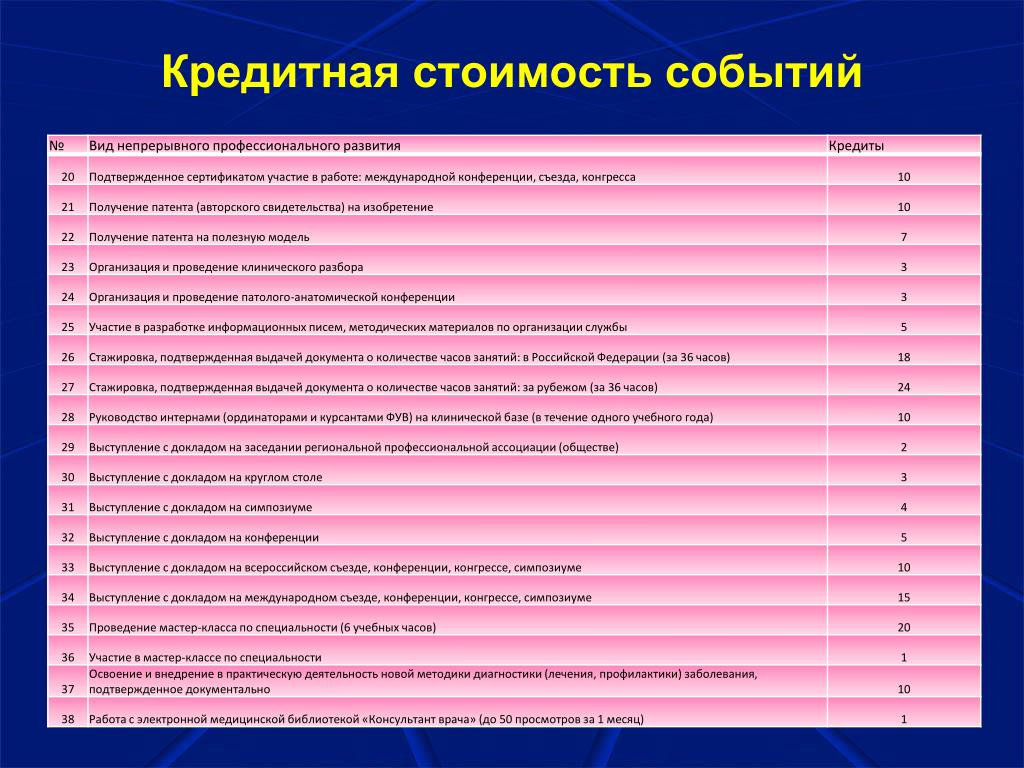 Кредитная стоимость событий

| № | Вид непрерывного профессионального развития | Кредиты |
|---|---|---|
| 20 | Подтвержденное сертификатом участие в работе: международной конференции, съезда, конгресса | 10 |
| 21 | Получение патента (авторского свидетельства) на изобретение | 10 |
| 22 | Получение патента на полезную модель | 7 |
| 23 | Организация и проведение клинического разбора | 3 |
| 24 | Организация и проведение патолого-анатомической конференции | 3 |
| 25 | Участие в разработке информационных писем, методических материалов по организации службы | 5 |
| 26 | Стажировка, подтвержденная выдачей документа о количестве часов занятий: в Российской Федерации (за 36 часов) | 18 |
| 27 | Стажировка, подтвержденная выдачей документа о количестве часов занятий: за рубежом (за 36 часов) | 24 |
| 28 | Руководство интернами (ординаторами и курсантами ФУВ) на клинической базе (в течение одного учебного года) | 10 |
| 29 | Выступление с докладом на заседании региональной профессиональной ассоциации (обществе) | 2 |
| 30 | Выступление с докладом на круглом столе | 3 |
| 31 | Выступление с докладом на симпозиуме | 4 |
| 32 | Выступление с докладом на конференции | 5 |
| 33 | Выступление с докладом на всероссийском съезде, конференции, конгрессе, симпозиуме | 10 |
| 34 | Выступление с докладом на международном съезде, конференции, конгрессе, симпозиуме | 15 |
| 35 | Проведение мастер-класса по специальности (6 учебных часов) | 20 |
| 36 | Участие в мастер-классе по специальности | 1 |
| 37 | Освоение и внедрение в практическую деятельность новой методики диагностики (лечения, профилактики) заболевания, подтвержденное документально | 10 |
| 38 | Работа с электронной медицинской библиотекой «Консультант врача» (до 50 просмотров за 1 месяц) | 1 |